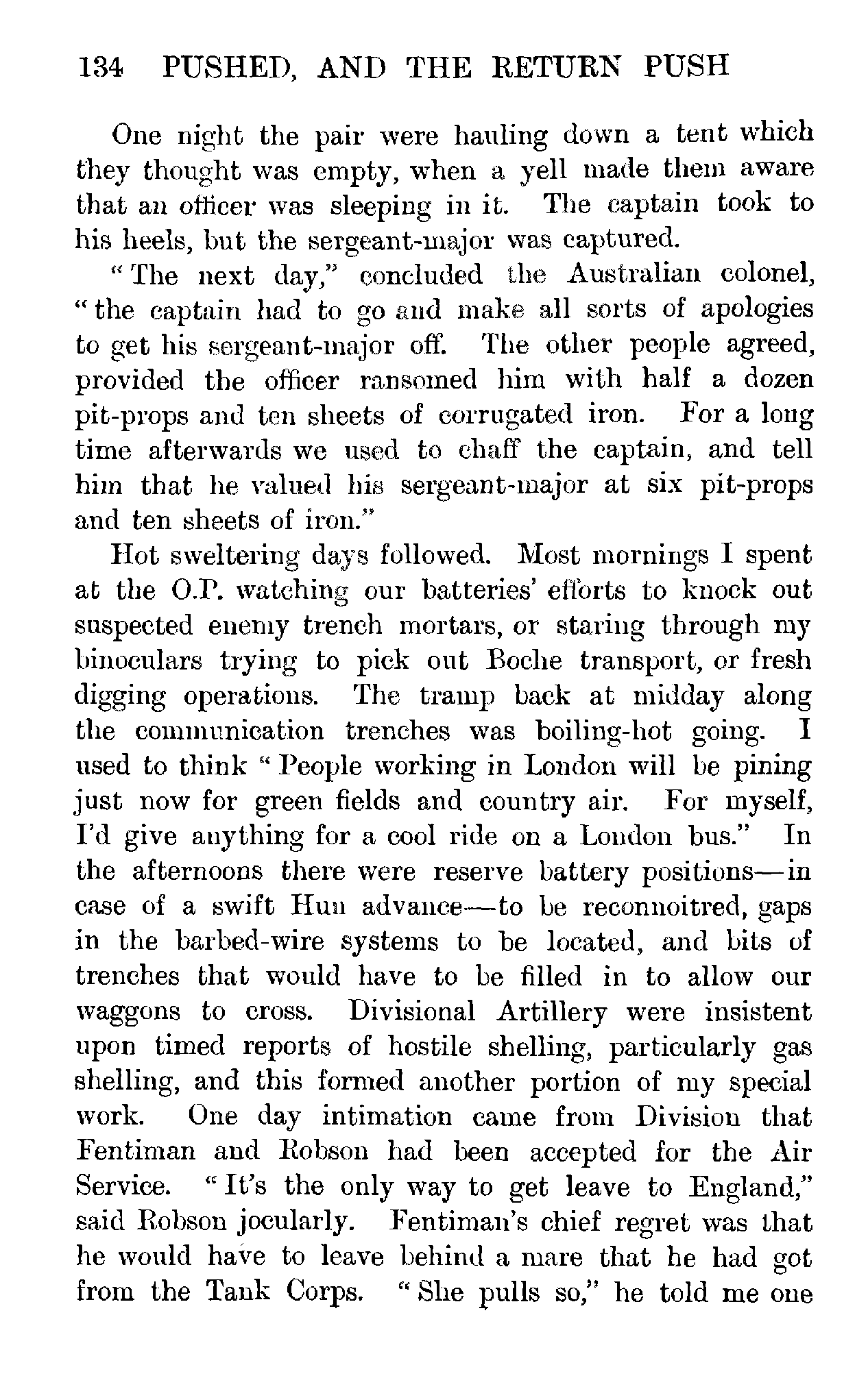 134 PUSHED, AND THE RETURN PUSH

One night the pair were hauling down a tent which they thought was empty, when a yell made them aware that an officer was sleeping in it. The captain took to his heels, but the sergeant-major was captured.

"The next day," concluded the Australian colonel, "the captain had to go and make all sorts of apologies to get his sergeant-major off. The other people agreed, provided the officer ransomed him with half a dozen pit-props and ten sheets of corrugated iron. For a long time afterwards we used to chaff the captain, and tell him that he valued his sergeant-major at six pit-props and ten sheets of iron."

Hot sweltering days followed. Most mornings I spent at the O.P. watching our batteries' efforts to knock out suspected enemy trench mortars, or staring through my binoculars trying to pick out Boche transport, or fresh digging operations. The tramp back at midday along the communication trenches was boiling-hot going. I used to think "People working in London will be pining just now for green fields and country air. For myself, I'd give anything for a cool ride on a London bus." In the afternoons there were reserve battery positions—in case of a swift Hun advance—to be reconnoitred, gaps in the barbed-wire systems to be located, and bits of trenches that would have to be filled in to allow our waggons to cross. Divisional Artillery were insistent upon timed reports of hostile shelling, particularly gas shelling, and this formed another portion of my special work. One day intimation came from Division that Fentiman and Robson had been accepted for the Air Service. "It's the only way to get leave to England," said Robson jocularly. Fentiman's chief regret was that he would have to leave behind a mare that he had got from the Tank Corps. "She pulls so," he told me one